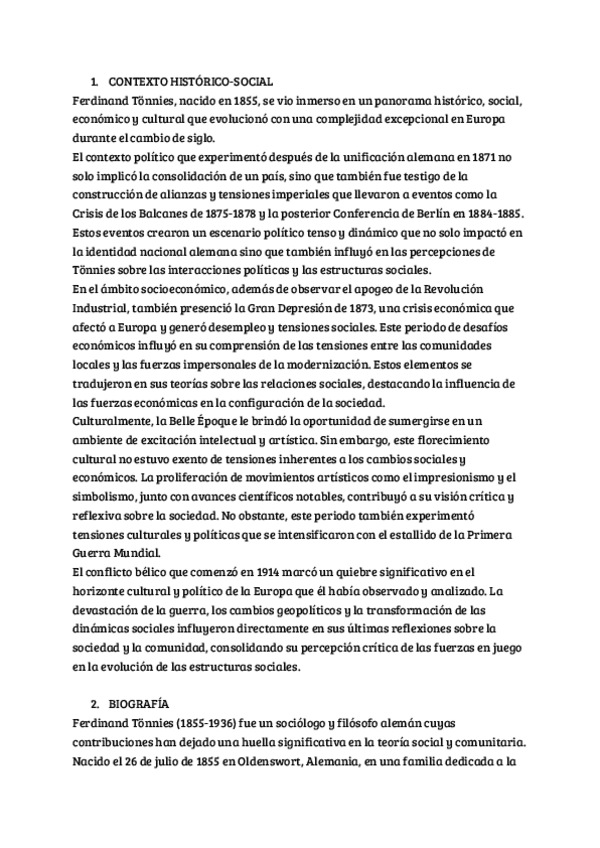 1. CONTEXTO HISTÓRICO-SOCIAL
Ferdinand Tönnies, nacido en 1855, se vio inmerso en un panorama histórico, social, económico y cultural que evolucionó con una complejidad excepcional en Europa durante el cambio de siglo.
El contexto político que experimentó después de la unificación alemana en 1871 no solo implicó la consolidación de un país, sino que también fue testigo de la construcción de alianzas y tensiones imperiales que llevaron a eventos como la Crisis de los Balcanes de 1875-1878 y la posterior Conferencia de Berlín en 1884-1885. Estos eventos crearon un escenario político tenso y dinámico que no solo impactó en la identidad nacional alemana sino que también influyó en las percepciones de Tönnies sobre las interacciones políticas y las estructuras sociales.
En el ámbito socioeconómico, además de observar el apogeo de la Revolución Industrial, también presenció la Gran Depresión de 1873, una crisis económica que afectó a Europa y generó desempleo y tensiones sociales. Este periodo de desafíos económicos influyó en su comprensión de las tensiones entre las comunidades locales y las fuerzas impersonales de la modernización. Estos elementos se tradujeron en sus teorías sobre las relaciones sociales, destacando la influencia de las fuerzas económicas en la configuración de la sociedad.
Culturalmente, la Belle Époque le brindó la oportunidad de sumergirse en un ambiente de excitación intelectual y artística. Sin embargo, este florecimiento cultural no estuvo exento de tensiones inherentes a los cambios sociales y económicos. La proliferación de movimientos artísticos como el impresionismo y el simbolismo, junto con avances científicos notables, contribuyó a su visión crítica y reflexiva sobre la sociedad. No obstante, este periodo también experimentó tensiones culturales y políticas que se intensificaron con el estallido de la Primera Guerra Mundial.
El conflicto bélico que comenzó en 1914 marcó un quiebre significativo en el horizonte cultural y político de la Europa que él había observado y analizado. La devastación de la guerra, los cambios geopolíticos y la transformación de las dinámicas sociales influyeron directamente en sus últimas reflexiones sobre la sociedad y la comunidad, consolidando su percepción crítica de las fuerzas en juego en la evolución de las estructuras sociales.

2. BIOGRAFÍA
Ferdinand Tönnies (1855-1936) fue un sociólogo y filósofo alemán cuyas contribuciones han dejado una huella significativa en la teoría social y comunitaria. Nacido el 26 de julio de 1855 en Oldenswort, Alemania, en una familia dedicada a la